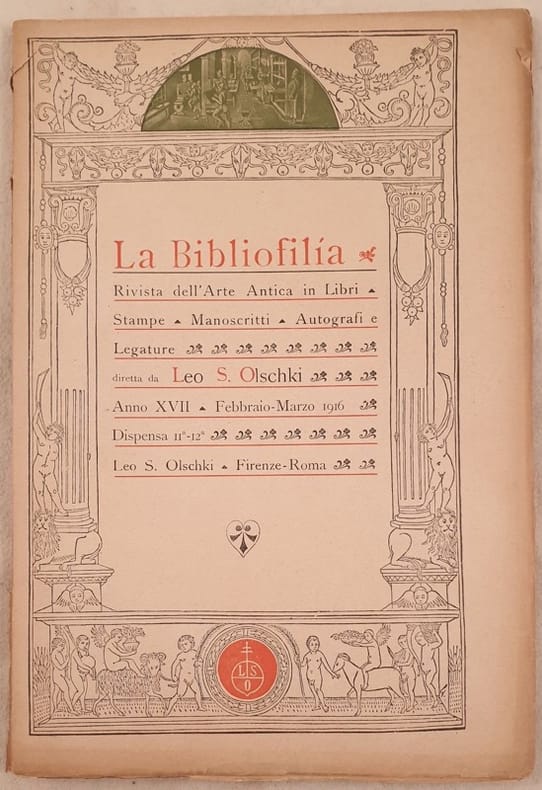 La Bibliofilía

Rivista dell'Arte Antica in Libri

Stampe Manoscritti Autografi e

Legature

diretta da Leo S. Olschki

Anno XVII Febbraio-Marzo 1916

Dispensa 11ª-12ª

Leo S. Olschki Firenze-Roma

L S O